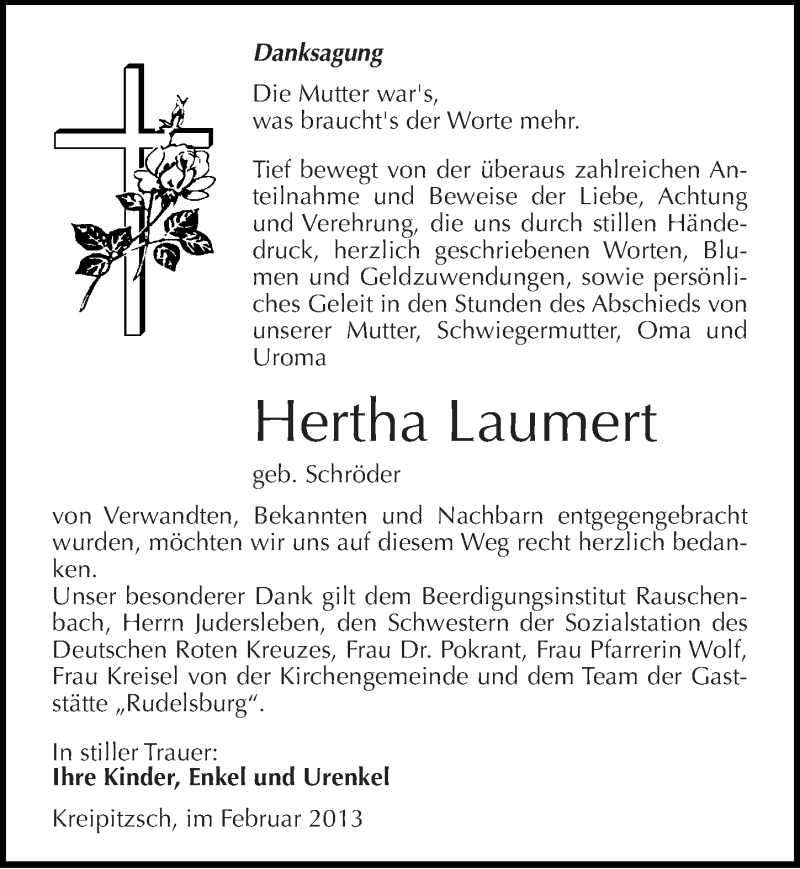 Danksagung

Die Mutter war's,
was braucht's der Worte mehr.

Tief bewegt von der überaus zahlreichen Anteilnahme und Beweise der Liebe, Achtung und Verehrung, die uns durch stillen Händedruck, herzlich geschriebenen Worten, Blumen und Geldzuwendungen, sowie persönliches Geleit in den Stunden des Abschieds von unserer Mutter, Schwiegermutter, Oma und Uroma

Hertha Laumert

geb. Schröder

von Verwandten, Bekannten und Nachbarn entgegengebracht wurden, möchten wir uns auf diesem Weg recht herzlich bedanken.
Unser besonderer Dank gilt dem Beerdigungsinstitut Rauschenbach, Herrn Judersleben, den Schwestern der Sozialstation des Deutschen Roten Kreuzes, Frau Dr. Pokrant, Frau Pfarrerin Wolf, Frau Kreisel von der Kirchengemeinde und dem Team der Gaststätte „Rudelsburg“.

In stiller Trauer:
Ihre Kinder, Enkel und Urenkel

Kreipitzsch, im Februar 2013